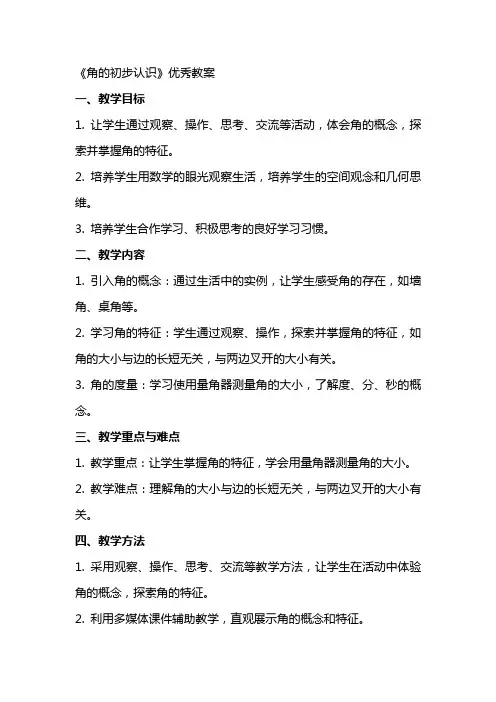 《角的初步认识》优秀教案

一、教学目标

1. 让学生通过观察、操作、思考、交流等活动，体会角的概念，探索并掌握角的特征。

2. 培养学生用数学的眼光观察生活，培养学生的空间观念和几何思维。

3. 培养学生合作学习、积极思考的良好学习习惯。

二、教学内容

1. 引入角的概念：通过生活中的实例，让学生感受角的存在，如墙角、桌角等。

2. 学习角的特征：学生通过观察、操作，探索并掌握角的特征，如角的大小与边的长短无关，与两边叉开的大小有关。

3. 角的度量：学习使用量角器测量角的大小，了解度、分、秒的概念。

三、教学重点与难点

1. 教学重点：让学生掌握角的特征，学会用量角器测量角的大小。

2. 教学难点：理解角的大小与边的长短无关，与两边叉开的大小有关。

四、教学方法

1. 采用观察、操作、思考、交流等教学方法，让学生在活动中体验角的概念，探索角的特征。

2. 利用多媒体课件辅助教学，直观展示角的概念和特征。